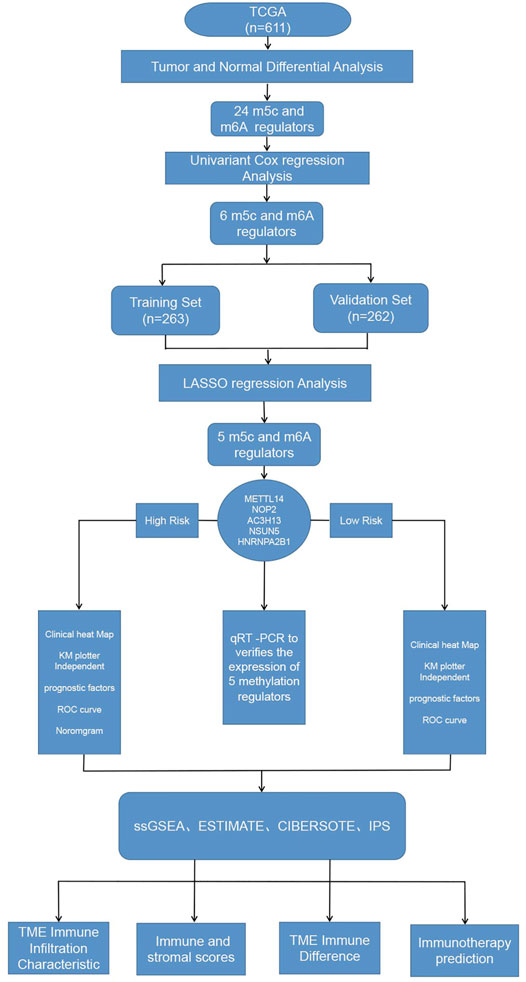 TCGA
(n=611)

Tumor and Normal Differential Analysis

24 m5c and m6A regulators

Univariant Cox regression Analysis

6 m5c and m6A regulators

Training Set
(n=263)

Validation Set
(n=262)

LASSO regression Analysis

5 m5c and m6A regulators

High Risk

METTL14
NOP2
AC3H13
NSUN5
HNRNPA2B1

Low Risk

Clinical heat Map
KM plotter
Independent
prognostic factors
ROC curve
Noromgram

qRT -PCR to verifies the expression of 5 methylation regulators

Clinical heat Map
KM plotter
Independent
prognostic factors
ROC curve

ssGSEA、ESTIMATE、CIBERSOTE、IPS

TME Immune Infiltration Characteristic

Immune and stromal scores

TME Immune Difference

Immunotherapy prediction